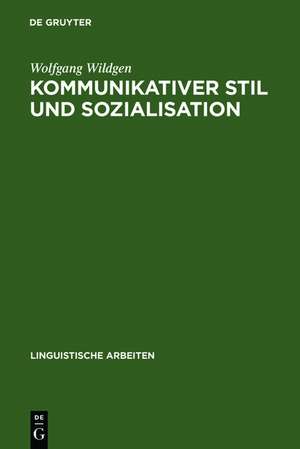 DE GRUYTER

Wolfgang Wildgen

KOMMUNIKATIVER STIL UND SOZIALISATION

LINGUISTISCHE ARBEITEN

DE
G